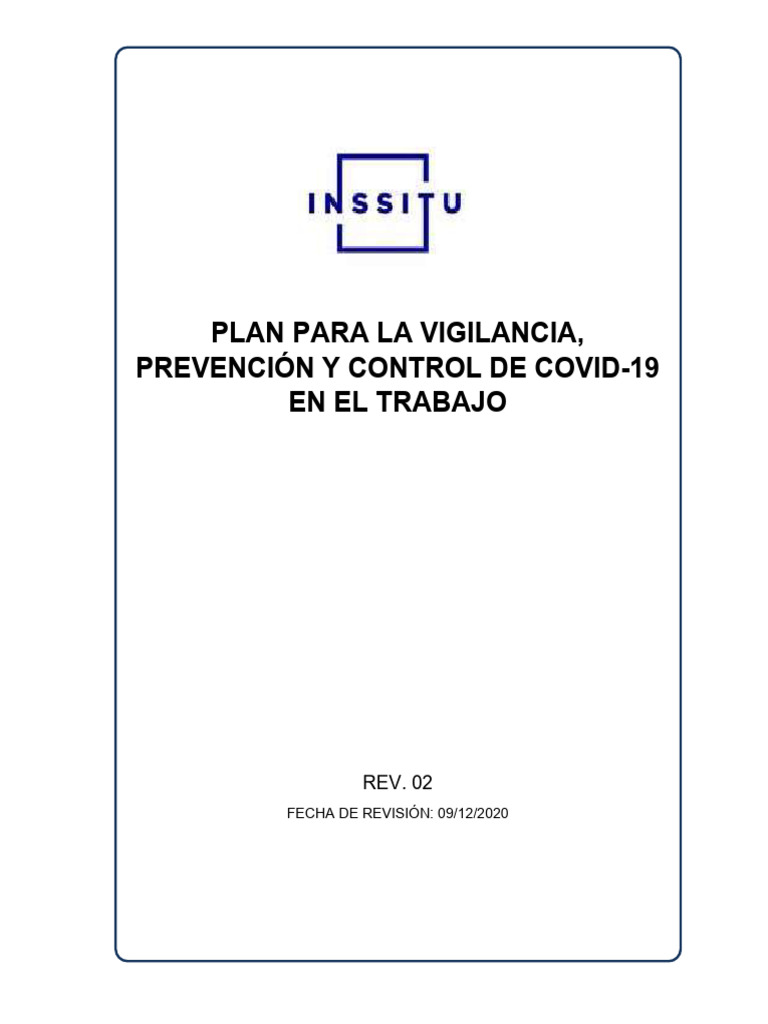 INSSITU

PLAN PARA LA VIGILANCIA, PREVENCIÓN Y CONTROL DE COVID-19 EN EL TRABAJO

REV. 02

FECHA DE REVISIÓN: 09/12/2020